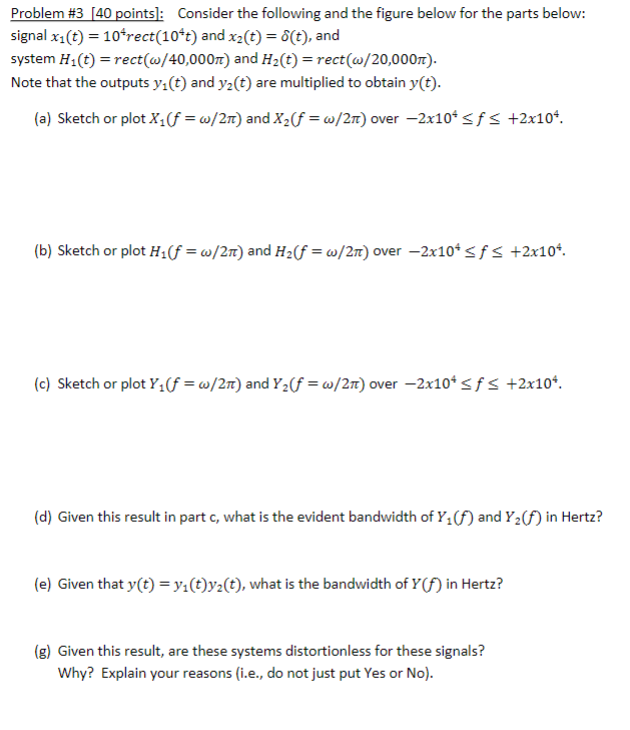 Problem #3 [40 points]: Consider the following and the figure below for the parts below: signal $x_1(t) = 10^4 rect(10^4 t)$ and $x_2(t) = \delta(t)$, and system $H_1(t) = rect(\omega/40{,}000\pi)$ and $H_2(t) = rect(\omega/20{,}000\pi)$.
Note that the outputs $y_1(t)$ and $y_2(t)$ are multiplied to obtain $y(t)$.

(a) Sketch or plot $X_1(f = \omega/2\pi)$ and $X_2(f = \omega/2\pi)$ over $-2x10^4 \leq f \leq +2x10^4$.

(b) Sketch or plot $H_1(f = \omega/2\pi)$ and $H_2(f = \omega/2\pi)$ over $-2x10^4 \leq f \leq +2x10^4$.

(c) Sketch or plot $Y_1(f = \omega/2\pi)$ and $Y_2(f = \omega/2\pi)$ over $-2x10^4 \leq f \leq +2x10^4$.

(d) Given this result in part c, what is the evident bandwidth of $Y_1(f)$ and $Y_2(f)$ in Hertz?

(e) Given that $y(t) = y_1(t)y_2(t)$, what is the bandwidth of $Y(f)$ in Hertz?

(g) Given this result, are these systems distortionless for these signals? Why? Explain your reasons (i.e., do not just put Yes or No).